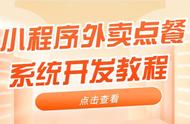 小程序外卖点餐
系统开发教程

点击查看